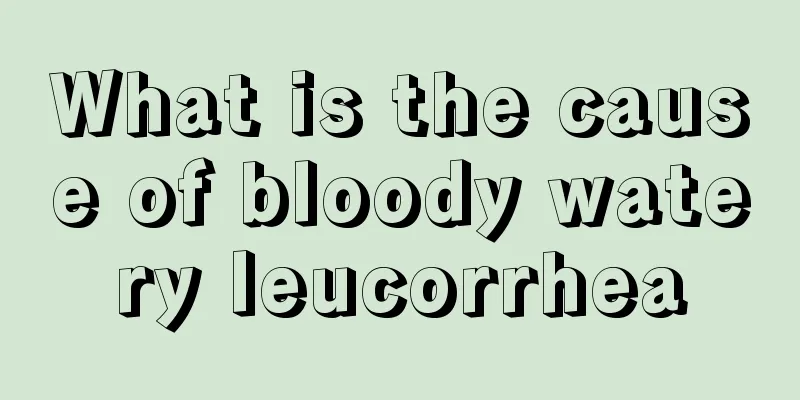 What is the cause of bloody watery leucorrhea